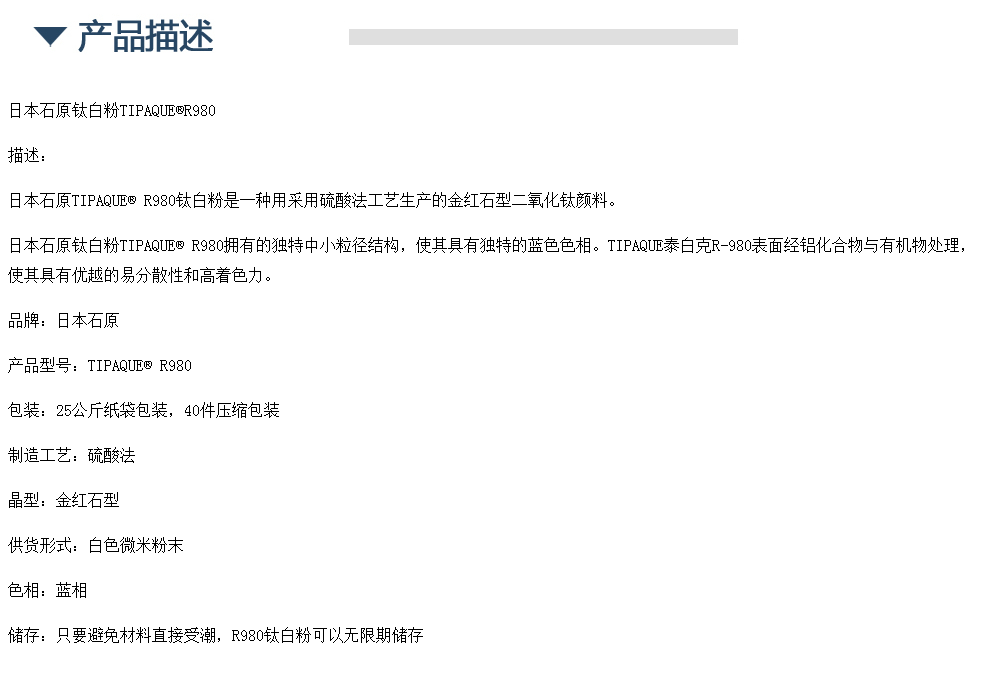 产品描述

日本石原钛白粉TIPAQUE®R980

描述：

日本石原TIPAQUE® R980钛白粉是一种用采用硫酸法工艺生产的金红石型二氧化钛颜料。

日本石原钛白粉TIPAQUE® R980拥有的独特中小粒径结构，使其具有独特的蓝色色相。TIPAQUE泰白克R-980表面经铝化合物与有机物处理，使其具有优越的易分散性和高着色力。

品牌：日本石原

产品型号：TIPAQUE® R980

包装：25公斤纸袋包装，40件压缩包装

制造工艺：硫酸法

晶型：金红石型

供货形式：白色微米粉末

色相：蓝相

储存：只要避免材料直接受潮，R980钛白粉可以无限期储存